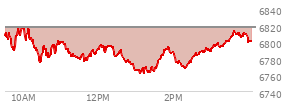 6840
6820
6800
6780
6760
6740
10AM
12PM
2PM